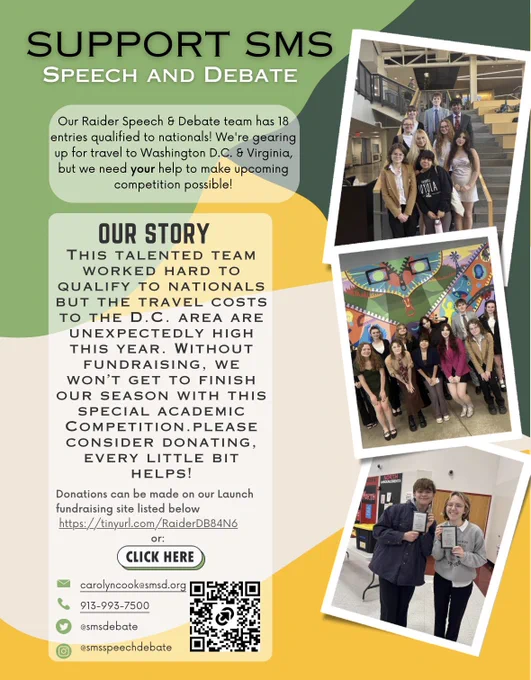 SUPPORT SMS
SPEECH AND DEBATE

Our Raider Speech & Debate team has 18 entries qualified to nationals! We're gearing up for travel to Washington D.C. & Virginia, but we need your help to make upcoming competition possible!

OUR STORY
THIS TALENTED TEAM WORKED HARD TO QUALIFY TO NATIONALS BUT THE TRAVEL COSTS TO THE D.C. AREA ARE UNEXPECTEDLY HIGH THIS YEAR. WITHOUT FUNDRAISING, WE WON'T GET TO FINISH OUR SEASON WITH THIS SPECIAL ACADEMIC COMPETITION.PLEASE CONSIDER DONATING, EVERY LITTLE BIT HELPS!

Donations can be made on our Launch fundraising site listed below
https://tinyurl.com/RaiderDB84N6
or:
CLICK HERE

carolyncook@smsd.org
913-993-7500
@smsdebate
@smsspeechdebate